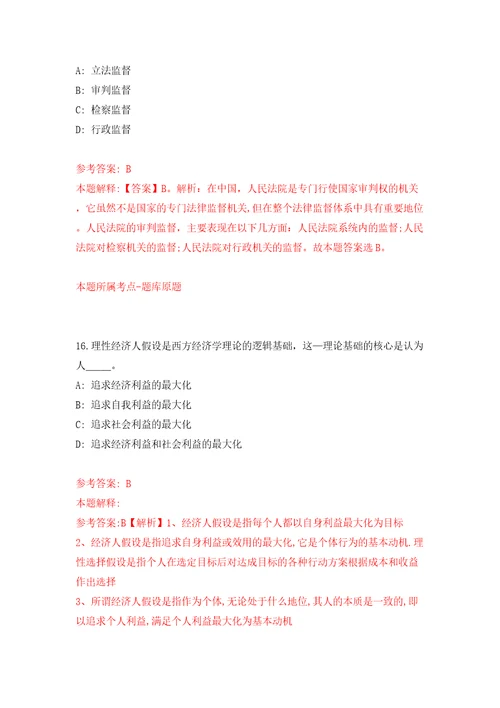 A: 立法监督
B: 审判监督
C: 检察监督
D: 行政监督

参考答案: B
本题解释:【答案】B。解析:在中国，人民法院是专门行使国家审判权的机关，它虽然不是国家的专门法律监督机关，但在整个法律监督体系中具有重要地位。人民法院的审判监督，主要表现在以下几方面:人民法院系统内的监督;人民法院对检察机关的监督;人民法院对行政机关的监督。故本题答案选B。

本题所属考点-题库原题

16.理性经济人假设是西方经济学理论的逻辑基础，这一理论基础的核心是认为人_____。
A: 追求经济利益的最大化
B: 追求自我利益的最大化
C: 追求社会利益的最大化
D: 追求经济利益和社会利益的最大化

参考答案: B
本题解释:
参考答案:B【解析】1、经济人假设是指每个人都以自身利益最大化为目标
2、经济人假设是指追求自身利益或效用的最大化,它是个体行为的基本动机.理性选择假设是指个人在选定目标后对达成目标的各种行动方案根据成本和收益作出选择
3、所谓经济人假设是指作为个体,无论处于什么地位,其人的本质是一致的,即以追求个人利益,满足个人利益最大化为基本动机